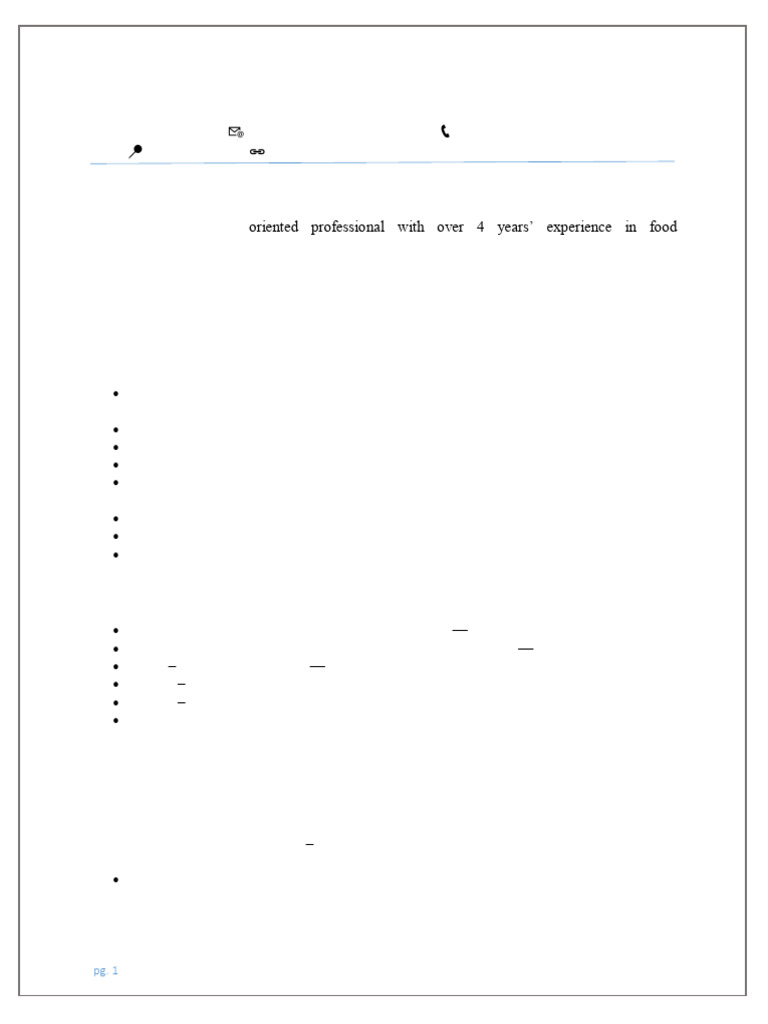 oriented professional with over 4 years' experience in food

pg. 1